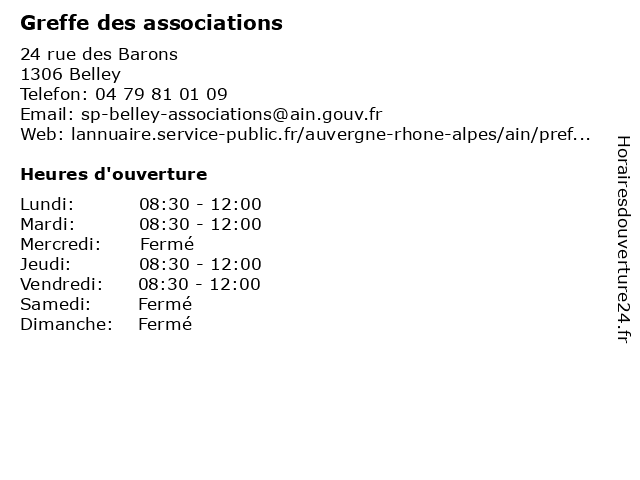 Greffe des associations

24 rue des Barons
1306 Belley
Telefon: 04 79 81 01 09
Email: sp-belley-associations@ain.gouv.fr
Web: lannuaire.service-public.fr/auvergne-rhone-alpes/ain/pref...

Heures d'ouverture

Lundi: 08:30 - 12:00
Mardi: 08:30 - 12:00
Mercredi: Fermé
Jeudi: 08:30 - 12:00
Vendredi: 08:30 - 12:00
Samedi: Fermé
Dimanche: Fermé

Horairesdouverture24.fr